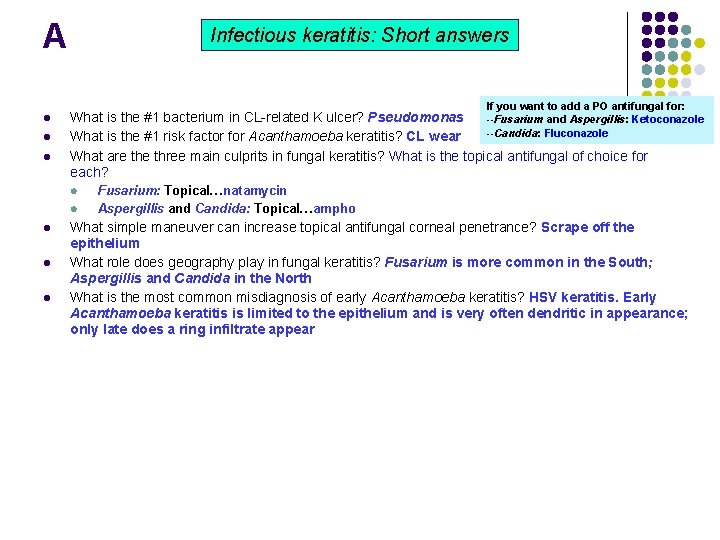 A

Infectious keratitis: Short answers

If you want to add a PO antifungal for:
--Fusarium and Aspergillis: Ketoconazole
--Candida: Fluconazole

• What is the #1 bacterium in CL-related K ulcer? Pseudomonas
• What is the #1 risk factor for Acanthamoeba keratitis? CL wear
• What are the three main culprits in fungal keratitis? What is the topical antifungal of choice for each?
• Fusarium: Topical…natamycin
• Aspergillis and Candida: Topical…ampho
• What simple maneuver can increase topical antifungal corneal penetrance? Scrape off the epithelium
• What role does geography play in fungal keratitis? Fusarium is more common in the South; Aspergillis and Candida in the North
• What is the most common misdiagnosis of early Acanthamoeba keratitis? HSV keratitis. Early Acanthamoeba keratitis is limited to the epithelium and is very often dendritic in appearance; only late does a ring infiltrate appear